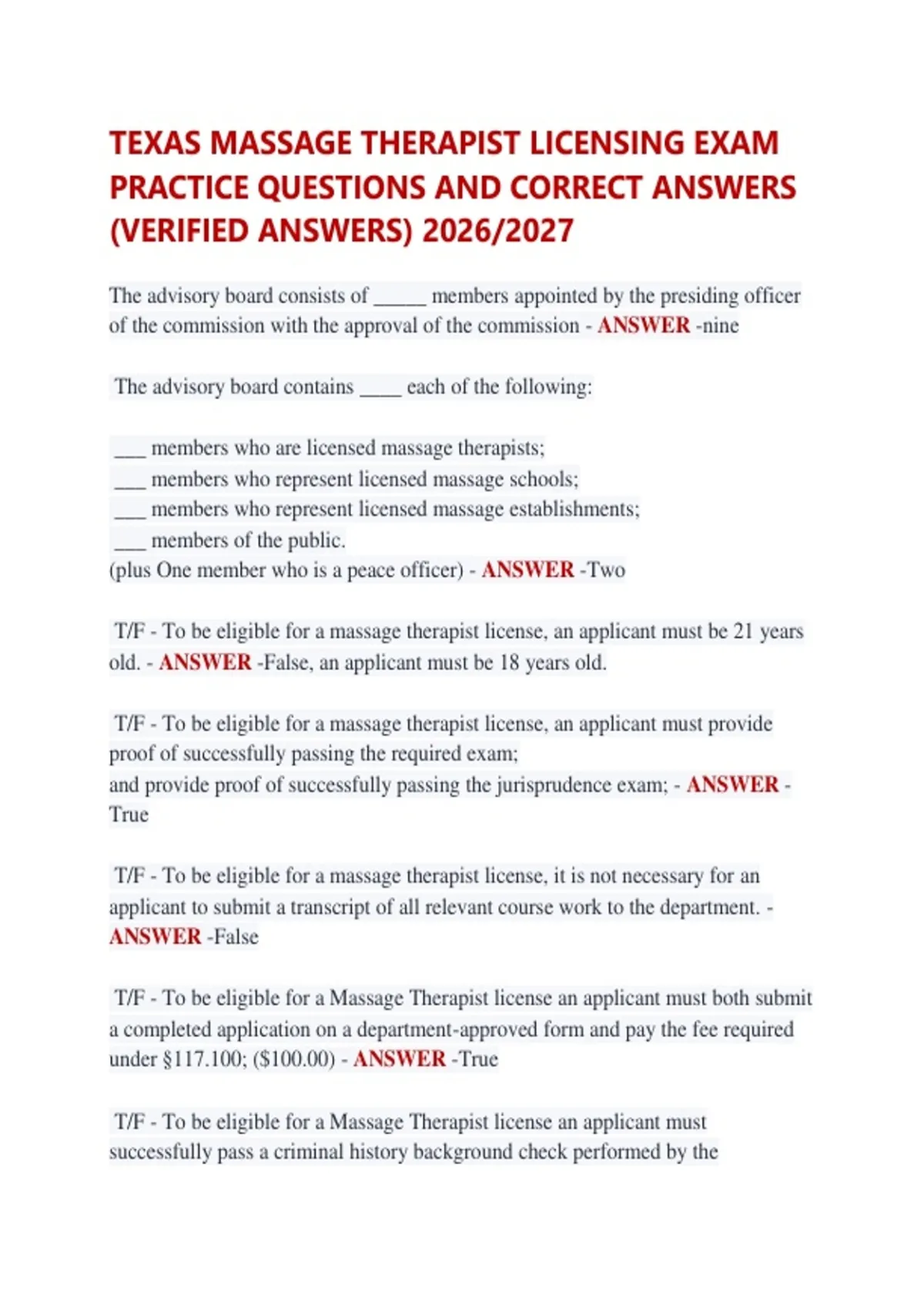 TEXAS MASSAGE THERAPIST LICENSING EXAM PRACTICE QUESTIONS AND CORRECT ANSWERS (VERIFIED ANSWERS) 2026/2027

The advisory board consists of ____ members appointed by the presiding officer of the commission with the approval of the commission - ANSWER -nine

The advisory board contains ____ each of the following:

____ members who are licensed massage therapists;
____ members who represent licensed massage schools;
____ members who represent licensed massage establishments;
____ members of the public.
(plus One member who is a peace officer) - ANSWER -Two

T/F - To be eligible for a massage therapist license, an applicant must be 21 years old. - ANSWER -False, an applicant must be 18 years old.

T/F - To be eligible for a massage therapist license, an applicant must provide proof of successfully passing the required exam;
and provide proof of successfully passing the jurisprudence exam; - ANSWER - True

T/F - To be eligible for a massage therapist license, it is not necessary for an applicant to submit a transcript of all relevant course work to the department. - ANSWER -False

T/F - To be eligible for a Massage Therapist license an applicant must both submit a completed application on a department-approved form and pay the fee required under §117.100; ($100.00) - ANSWER -True

T/F - To be eligible for a Massage Therapist license an applicant must successfully pass a criminal history background check performed by the